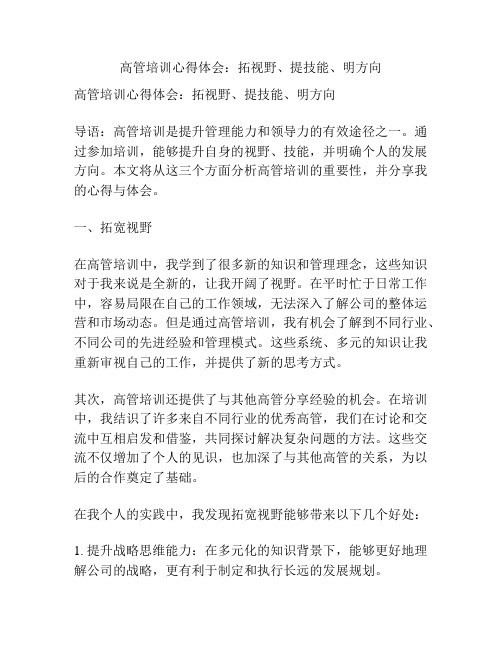 高管培训心得体会：拓视野、提技能、明方向

高管培训心得体会：拓视野、提技能、明方向

导语：高管培训是提升管理能力和领导力的有效途径之一。通过参加培训，能够提升自身的视野、技能，并明确个人的发展方向。本文将从这三个方面分析高管培训的重要性，并分享我的心得与体会。

一、拓宽视野

在高管培训中，我学到了很多新的知识和管理理念，这些知识对于我来说是全新的，让我开阔了视野。在平时忙于日常工作中，容易局限在自己的工作领域，无法深入了解公司的整体运营和市场动态。但是通过高管培训，我有机会了解到不同行业、不同公司的先进经验和管理模式。这些系统、多元的知识让我重新审视自己的工作，并提供了新的思考方式。

其次，高管培训还提供了与其他高管分享经验的机会。在培训中，我结识了许多来自不同行业的优秀高管，我们在讨论和交流中互相启发和借鉴，共同探讨解决复杂问题的方法。这些交流不仅增加了个人的见识，也加深了与其他高管的关系，为以后的合作奠定了基础。

在我个人的实践中，我发现拓宽视野能够带来以下几个好处：

1. 提升战略思维能力：在多元化的知识背景下，能够更好地理解公司的战略，更有利于制定和执行长远的发展规划。